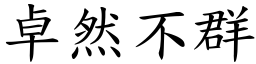 卓然不群